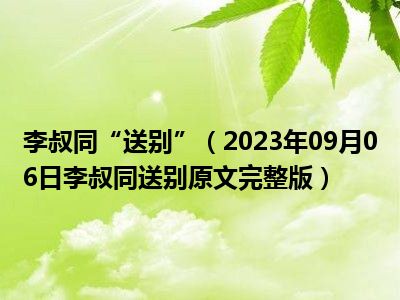 李叔同“送别”（2023年09月06日李叔同送别原文完整版）